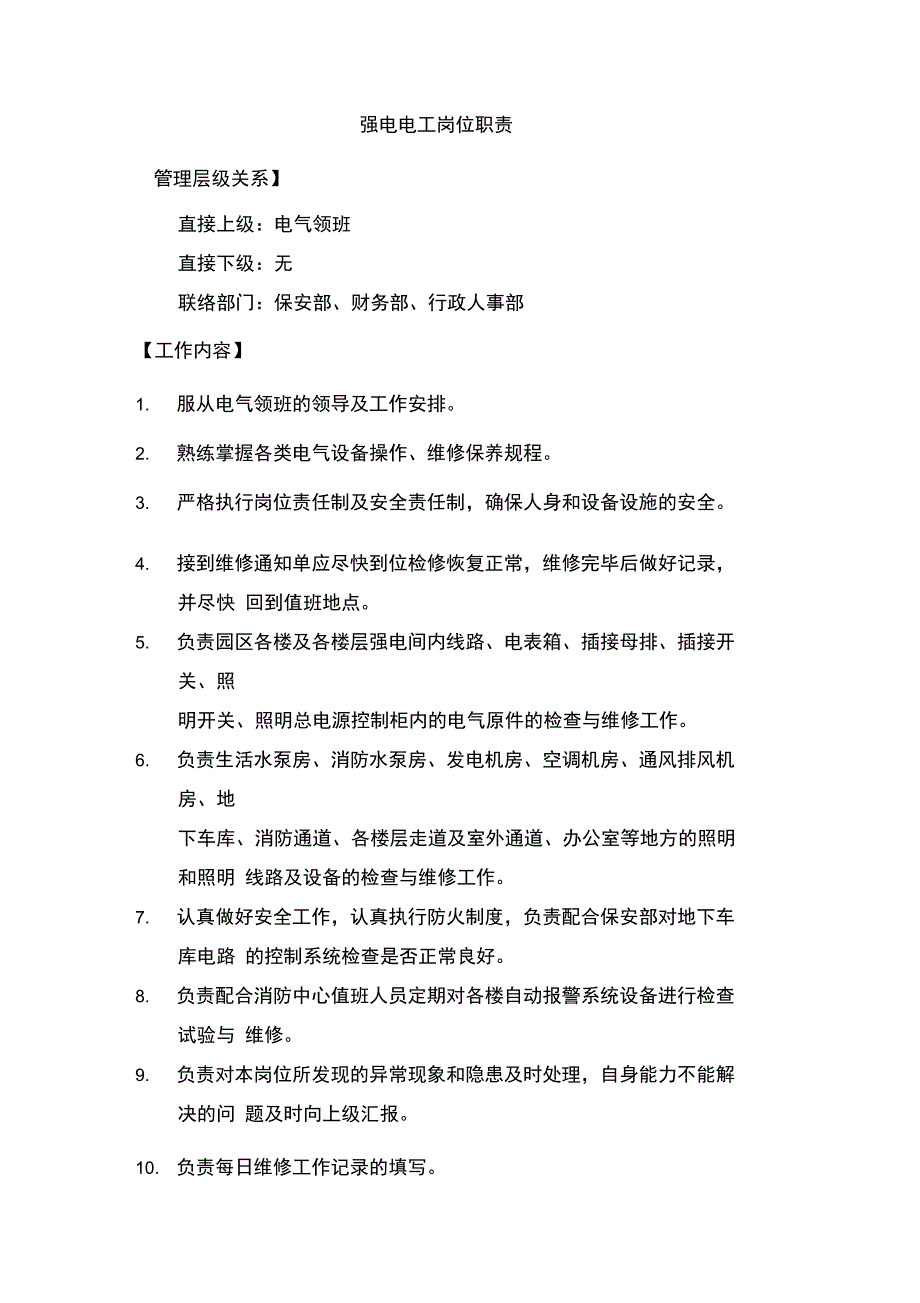 强电电工岗位职责

管理层级关系】

直接上级：电气领班

直接下级：无

联络部门：保安部、财务部、行政人事部

【工作内容】

1. 服从电气领班的领导及工作安排。

2. 熟练掌握各类电气设备操作、维修保养规程。

3. 严格执行岗位责任制及安全责任制，确保人身和设备设施的安全。

4. 接到维修通知单应尽快到位检修恢复正常，维修完毕后做好记录，并尽快 回到值班地点。

5. 负责园区各楼及各楼层强电间内线路、电表箱、插接母排、插接开关、照

明开关、照明总电源控制柜内的电气原件的检查与维修工作。

6. 负责生活水泵房、消防水泵房、发电机房、空调机房、通风排风机房、地

下车库、消防通道、各楼层走道及室外通道、办公室等地方的照明和照明 线路及设备的检查与维修工作。

7. 认真做好安全工作，认真执行防火制度，负责配合保安部对地下车库电路 的控制系统检查是否正常良好。

8. 负责配合消防中心值班人员定期对各楼自动报警系统设备进行检查试验与 维修。

9. 负责对本岗位所发现的异常现象和隐患及时处理，自身能力不能解决的问 题及时向上级汇报。

10. 负责每日维修工作记录的填写。